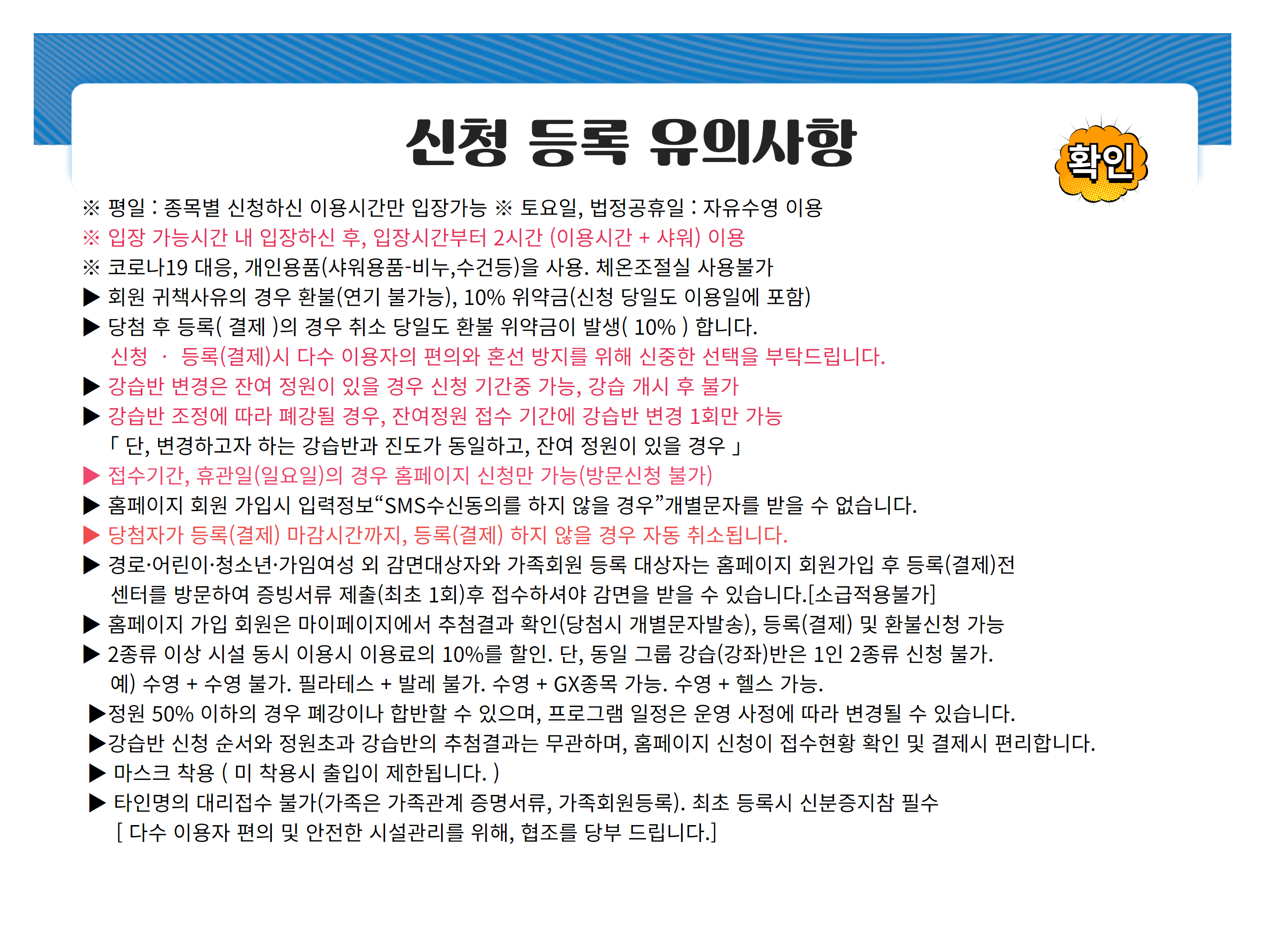 신청 등록 유의사항

확인

※ 평일 : 종목별 신청하신 이용시간만 입장가능 ※ 토요일, 법정공휴일 : 자유수영 이용
※ 입장 가능시간 내 입장하신 후, 입장시간부터 2시간 (이용시간 + 샤워) 이용
※ 코로나19 대응, 개인용품(샤워용품-비누,수건등)을 사용. 체온조절실 사용불가
▶ 회원 귀책사유의 경우 환불(연기 불가능), 10% 위약금(신청 당일도 이용일에 포함)
▶ 당첨 후 등록( 결제 )의 경우 취소 당일도 환불 위약금이 발생( 10% ) 합니다.
신청 · 등록(결제)시 다수 이용자의 편의와 혼선 방지를 위해 신중한 선택을 부탁드립니다.
▶ 강습반 변경은 잔여 정원이 있을 경우 신청 기간중 가능, 강습 개시 후 불가
▶ 강습반 조정에 따라 폐강될 경우, 잔여정원 접수 기간에 강습반 변경 1회만 가능
「 단, 변경하고자 하는 강습반과 진도가 동일하고, 잔여 정원이 있을 경우 」
▶ 접수기간, 휴관일(일요일)의 경우 홈페이지 신청만 가능(방문신청 불가)
▶ 홈페이지 회원 가입시 입력정보“SMS수신동의를 하지 않을 경우”개별문자를 받을 수 없습니다.
▶ 당첨자가 등록(결제) 마감시간까지, 등록(결제) 하지 않을 경우 자동 취소됩니다.
▶ 경로·어린이·청소년·가임여성 외 감면대상자와 가족회원 등록 대상자는 홈페이지 회원가입 후 등록(결제)전 센터를 방문하여 증빙서류 제출(최초 1회)후 접수하셔야 감면을 받을 수 있습니다.[소급적용불가]
▶ 홈페이지 가입 회원은 마이페이지에서 추첨결과 확인(당첨시 개별문자발송), 등록(결제) 및 환불신청 가능
▶ 2종류 이상 시설 동시 이용시 이용료의 10%를 할인. 단, 동일 그룹 강습(강좌)반은 1인 2종류 신청 불가.
예) 수영 + 수영 불가. 필라테스 + 발레 불가. 수영 + GX종목 가능. 수영 + 헬스 가능.
▶정원 50% 이하의 경우 폐강이나 합반할 수 있으며, 프로그램 일정은 운영 사정에 따라 변경될 수 있습니다.
▶강습반 신청 순서와 정원초과 강습반의 추첨결과는 무관하며, 홈페이지 신청이 접수현황 확인 및 결제시 편리합니다.
▶ 마스크 착용 ( 미 착용시 출입이 제한됩니다. )
▶ 타인명의 대리접수 불가(가족은 가족관계 증명서류, 가족회원등록). 최초 등록시 신분증지참 필수
[ 다수 이용자 편의 및 안전한 시설관리를 위해, 협조를 당부 드립니다.]